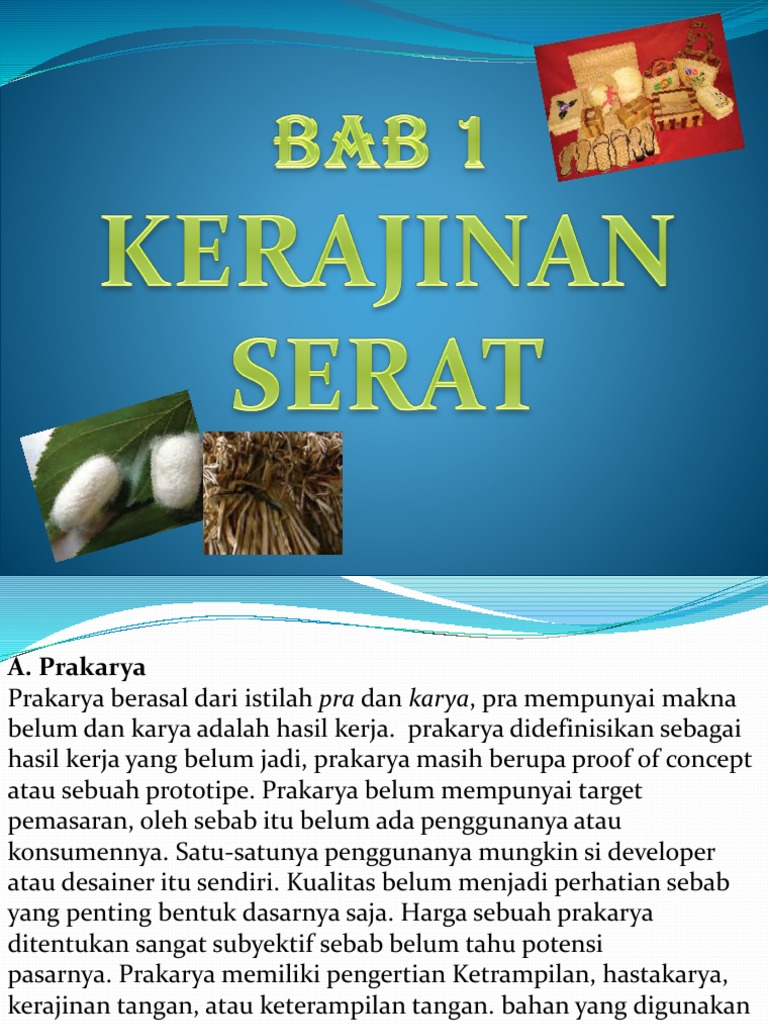 BAB 1

KERAJINAN SERAT

A. Prakarya

Prakarya berasal dari istilah pra dan karya, pra mempunyai makna belum dan karya adalah hasil kerja. prakarya didefinisikan sebagai hasil kerja yang belum jadi, prakarya masih berupa proof of concept atau sebuah prototipe. Prakarya belum mempunyai target pemasaran, oleh sebab itu belum ada penggunanya atau konsumennya. Satu-satunya penggunanya mungkin si developer atau desainer itu sendiri. Kualitas belum menjadi perhatian sebab yang penting bentuk dasarnya saja. Harga sebuah prakarya ditentukan sangat subyektif sebab belum tahu potensi pasarnya. Prakarya memiliki pengertian Ketrampilan, hastakarya, kerajinan tangan, atau keterampilan tangan. bahan yang digunakan